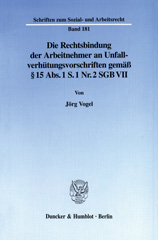 Schriften zum Sozial- und Arbeitsrecht

Band 181

Die Rechtsbindung der Arbeitnehmer an Unfallverhütungsvorschriften gemäß § 15 Abs. 1 S. 1 Nr. 2 SGB VII

Von

Jörg Vogel

Duncker & Humblot · Berlin